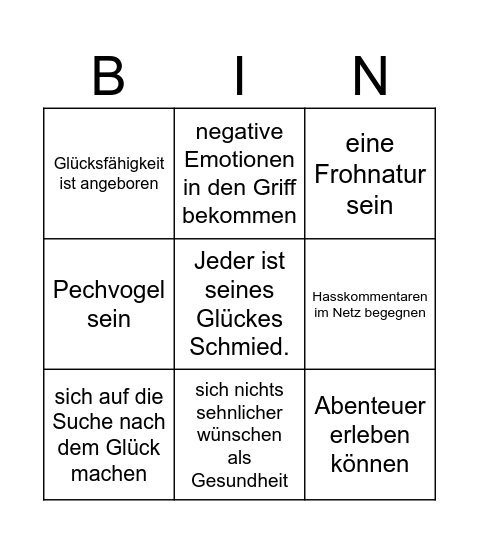 | B | I | N |
|---|---|---|
| Glücksfähigkeit ist angeboren | negative Emotionen in den Griff bekommen | eine Frohnatur sein |
| Pechvogel sein | Jeder ist seines Glückes Schmied. | Hasskommentaren im Netz begegnen |
| sich auf die Suche nach dem Glück machen | sich nichts sehnlicher wünschen als Gesundheit | Abenteuer erleben können |